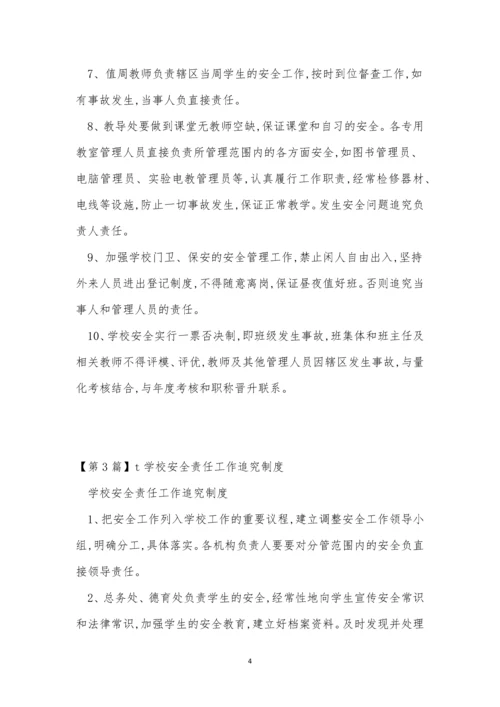 7、值周教师负责辖区当周学生的安全工作,按时到位督查工作,如有事故发生,当事人负直接责任。

8、教导处要做到课堂无教师空缺,保证课堂和自习的安全。各专用教室管理人员直接负责所管理范围内的各方面安全,如图书管理员、电脑管理员、实验电教管理员等,认真履行工作职责,经常检修器材、电线等设施,防止一切事故发生,保证正常教学。发生安全问题追究负责人责任。

9、加强学校门卫、保安的安全管理工作,禁止闲人自由出入,坚持外来人员进出登记制度,不得随意离岗,保证昼夜值好班。否则追究当事人和管理人员的责任。

10、学校安全实行一票否决制,即班级发生事故,班集体和班主任及相关教师不得评模、评优,教师及其他管理人员因辖区发生事故,与量化考核结合,与年度考核和职称晋升联系。

【第3篇】t学校安全责任工作追究制度

学校安全责任工作追究制度

1、把安全工作列入学校工作的重要议程,建立调整安全工作领导小组,明确分工,具体落实。各机构负责人要要对分管范围内的安全负直接领导责任。

2、总务处、德育处负责学生的安全,经常性地向学生宣传安全常识和法律常识,加强学生的安全教育,建立好档案资料。及时发现并处理

4